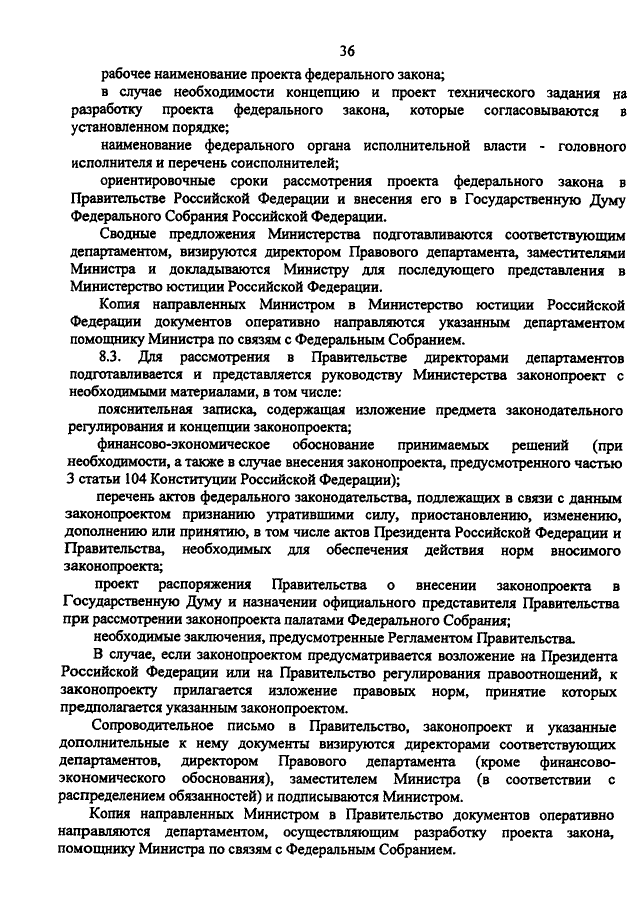 36

рабочее наименование проекта федерального закона;

в случае необходимости концепцию и проект технического задания на разработку проекта федерального закона, которые согласовываются в установленном порядке;

наименование федерального органа исполнительной власти - головного исполнителя и перечень соисполнителей;

ориентировочные сроки рассмотрения проекта федерального закона в Правительстве Российской Федерации и внесения его в Государственную Думу Федерального Собрания Российской Федерации.

Сводные предложения Министерства подготавливаются соответствующим департаментом, визируются директором Правового департамента, заместителями Министра и докладываются Министру для последующего представления в Министерство юстиции Российской Федерации.

Копия направленных Министром в Министерство юстиции Российской Федерации документов оперативно направляются указанным департаментом помощнику Министра по связям с Федеральным Собранием.

8.3. Для рассмотрения в Правительстве директорами департаментов подготавливается и представляется руководству Министерства законопроект с необходимыми материалами, в том числе:

пояснительная записка, содержащая изложение предмета законодательного регулирования и концепции законопроекта;

финансово-экономическое обоснование принимаемых решений (при необходимости, а также в случае внесения законопроекта, предусмотренного частью 3 статьи 104 Конституции Российской Федерации);

перечень актов федерального законодательства, подлежащих в связи с данным законопроектом признанию утратившими силу, приостановлению, изменению, дополнению или принятию, в том числе актов Президента Российской Федерации и Правительства, необходимых для обеспечения действия норм вносимого законопроекта;

проект распоряжения Правительства о внесении законопроекта в Государственную Думу и назначении официального представителя Правительства при рассмотрении законопроекта палатами Федерального Собрания;

необходимые заключения, предусмотренные Регламентом Правительства.

В случае, если законопроектом предусматривается возложение на Президента Российской Федерации или на Правительство регулирования правоотношений, к законопроекту прилагается изложение правовых норм, принятие которых предполагается указанным законопроектом.

Сопроводительное письмо в Правительство, законопроект и указанные дополнительные к нему документы визируются директорами соответствующих департаментов, директором Правового департамента (кроме финансово-экономического обоснования), заместителем Министра (в соответствии с распределением обязанностей) и подписываются Министром.

Копия направленных Министром в Правительство документов оперативно направляются департаментом, осуществляющим разработку проекта закона, помощнику Министра по связям с Федеральным Собранием.